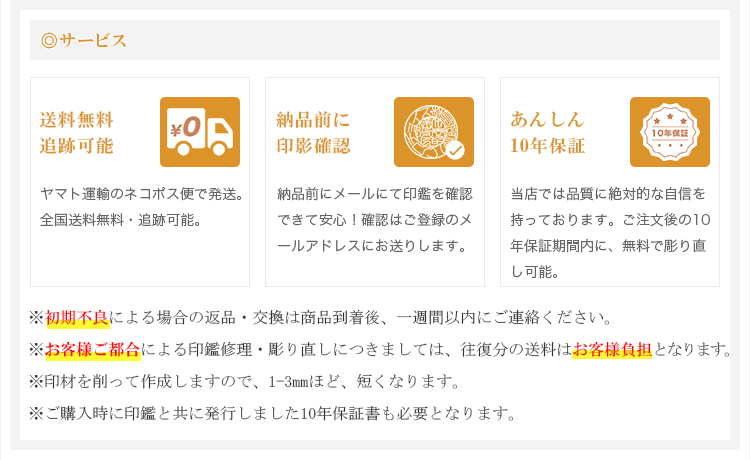 ◎サービス

送料無料
追跡可能

¥0

ヤマト運輸のネコポス便で発送。全国送料無料・追跡可能。

納品前に
印影確認

納品前にメールにて印鑑を確認できて安心！確認はご登録のメールアドレスにお送りします。

あんしん
10年保証

10年保証

当店では品質に絶対的な自信を持っております。ご注文後の10年保証期間内に、無料で彫り直し可能。

※初期不良による場合の返品・交換は商品到着後、一週間以内にご連絡ください。

※お客様ご都合による印鑑修理・彫り直しにつきましては、往復分の送料はお客様負担となります。

※印材を削って作成しますので、1-3㎜ほど、短くなります。

※ご購入時に印鑑と共に発行しました10年保証書も必要となります。